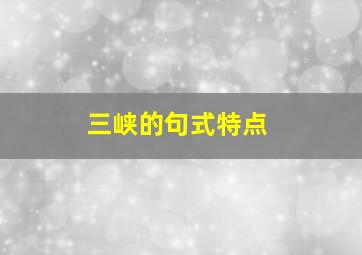 三峡的句式特点